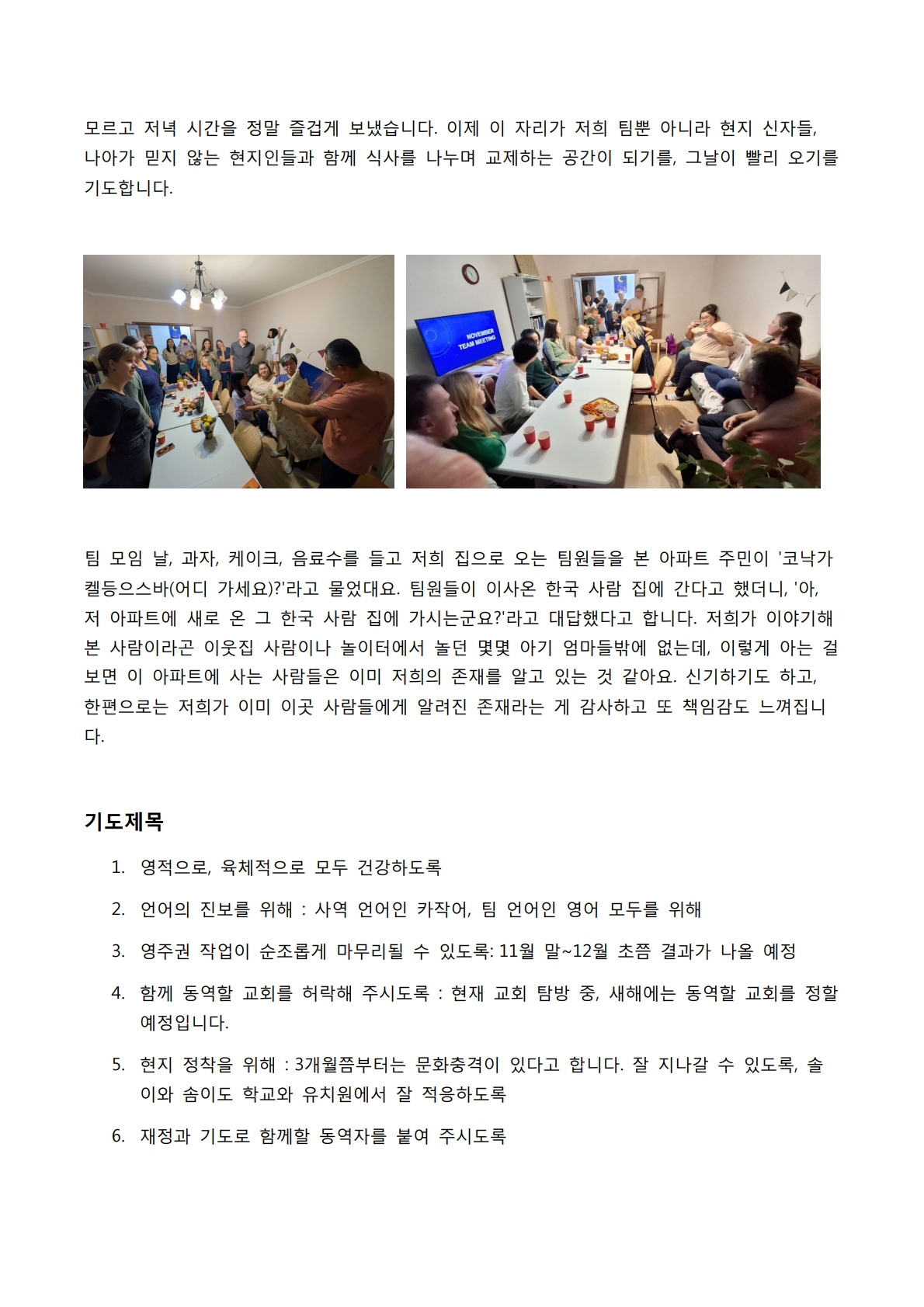 모르고 저녁 시간을 정말 즐겁게 보냈습니다. 이제 이 자리가 저희 팀뿐 아니라 현지 신자들, 나아가 믿지 않는 현지인들과 함께 식사를 나누며 교제하는 공간이 되기를, 그날이 빨리 오기를 기도합니다.

NOVEMBER
TEAM MEETING

팀 모임 날, 과자, 케이크, 음료수를 들고 저희 집으로 오는 팀원들을 본 아파트 주민이 '코낙가 켈등으스바(어디 가세요)?'라고 물었대요. 팀원들이 이사온 한국 사람 집에 간다고 했더니, '아, 저 아파트에 새로 온 그 한국 사람 집에 가시는군요?'라고 대답했다고 합니다. 저희가 이야기해 본 사람이라곤 이웃집 사람이나 놀이터에서 놀던 몇몇 아기 엄마들밖에 없는데, 이렇게 아는 걸 보면 이 아파트에 사는 사람들은 이미 저희의 존재를 알고 있는 것 같아요. 신기하기도 하고, 한편으로는 저희가 이미 이곳 사람들에게 알려진 존재라는 게 감사하고 또 책임감도 느껴집니다.

기도제목

1. 영적으로, 육체적으로 모두 건강하도록

2. 언어의 진보를 위해 : 사역 언어인 카작어, 팀 언어인 영어 모두를 위해

3. 영주권 작업이 순조롭게 마무리될 수 있도록: 11월 말~12월 초쯤 결과가 나올 예정

4. 함께 동역할 교회를 허락해 주시도록 : 현재 교회 탐방 중, 새해에는 동역할 교회를 정할 예정입니다.

5. 현지 정착을 위해 : 3개월쯤부터는 문화충격이 있다고 합니다. 잘 지나갈 수 있도록, 솔이와 솜이도 학교와 유치원에서 잘 적응하도록

6. 재정과 기도로 함께할 동역자를 붙여 주시도록